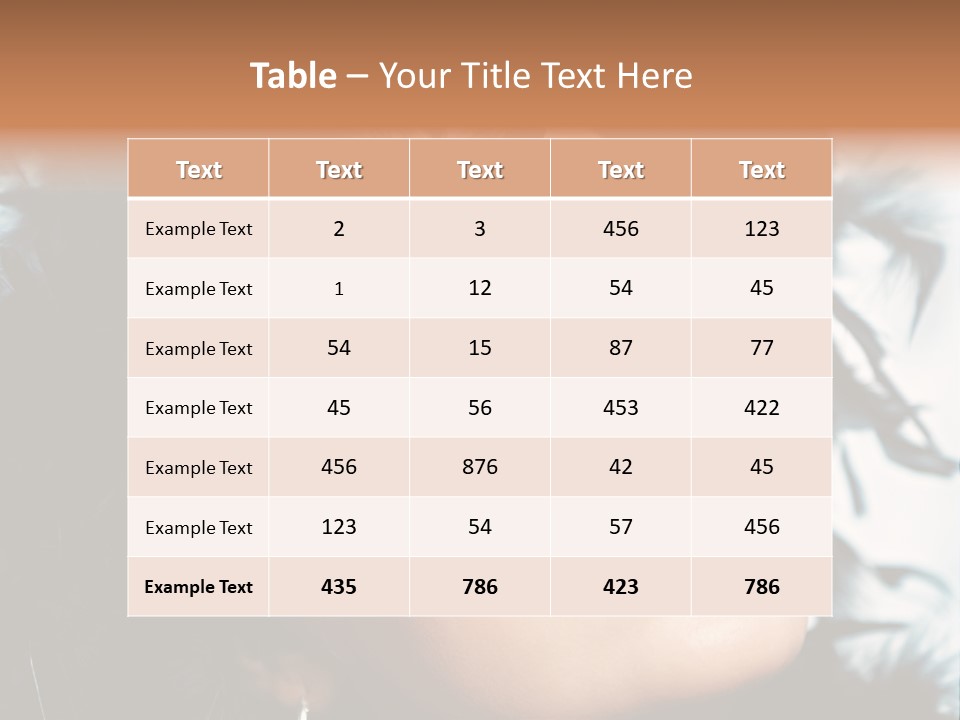 Table – Your Title Text Here

| Text | Text | Text | Text | Text |
|---|---|---|---|---|
| Example Text | 2 | 3 | 456 | 123 |
| Example Text | 1 | 12 | 54 | 45 |
| Example Text | 54 | 15 | 87 | 77 |
| Example Text | 45 | 56 | 453 | 422 |
| Example Text | 456 | 876 | 42 | 45 |
| Example Text | 123 | 54 | 57 | 456 |
| Example Text | 435 | 786 | 423 | 786 |